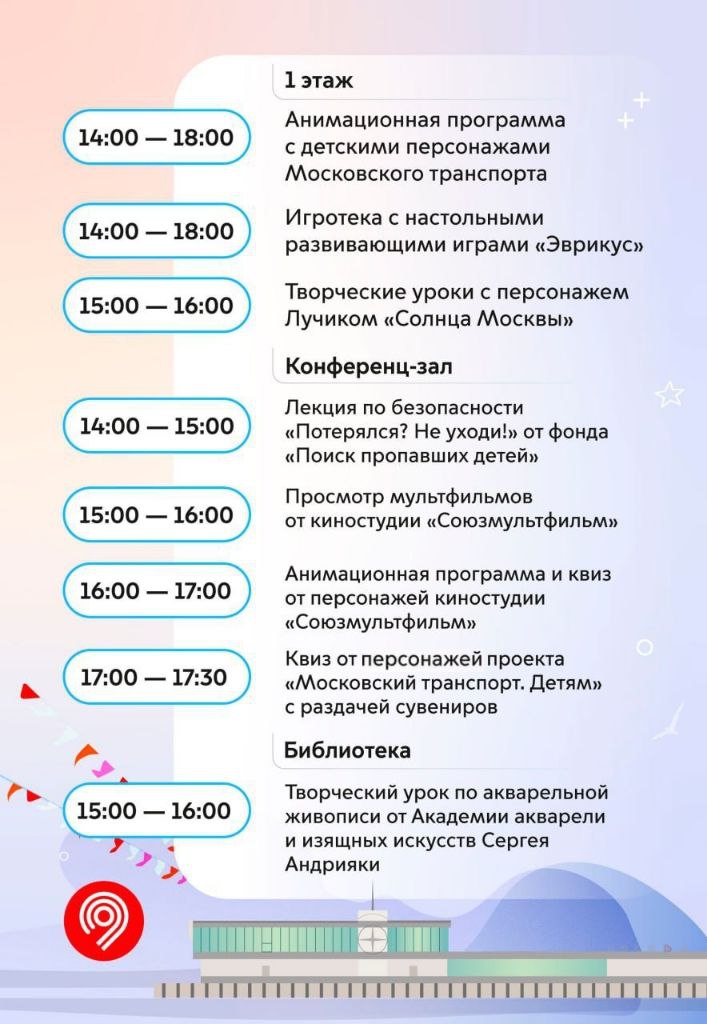 1 этаж

14:00 — 18:00

Анимационная программа с детскими персонажами Московского транспорта

14:00 — 18:00

Игротека с настольными развивающими играми «Эврикус»

15:00 — 16:00

Творческие уроки с персонажем Лучиком «Солнца Москвы»

Конференц-зал

14:00 — 15:00

Лекция по безопасности «Потерялся? Не уходи!» от фонда «Поиск пропавших детей»

15:00 — 16:00

Просмотр мультфильмов от киностудии «Союзмультфильм»

16:00 — 17:00

Анимационная программа и квиз от персонажей киностудии «Союзмультфильм»

17:00 — 17:30

Квиз от персонажей проекта «Московский транспорт. Детям» с раздачей сувениров

Библиотека

15:00 — 16:00

Творческий урок по акварельной живописи от Академии акварели и изящных искусств Сергея Андрияки